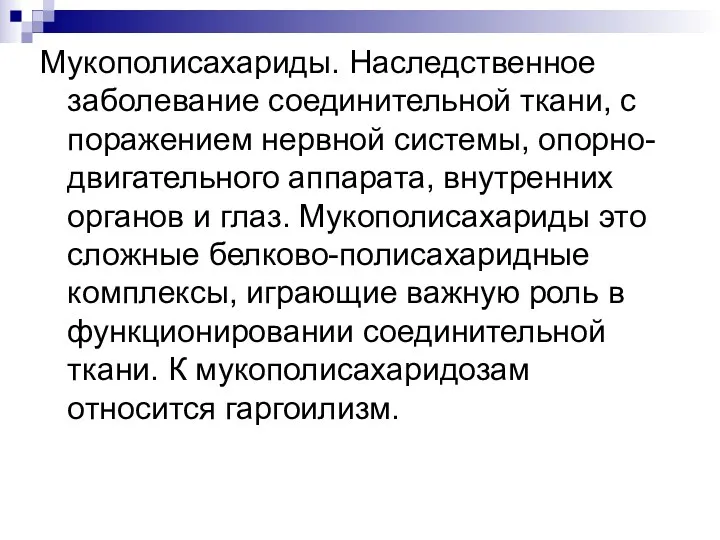 Мукополисахариды. Наследственное заболевание соединительной ткани, с поражением нервной системы, опорно-двигательного аппарата, внутренних органов и глаз. Мукополисахариды это сложные белково-полисахаридные комплексы, играющие важную роль в функционировании соединительной ткани. К мукополисахаридозам относится гаргоилизм.